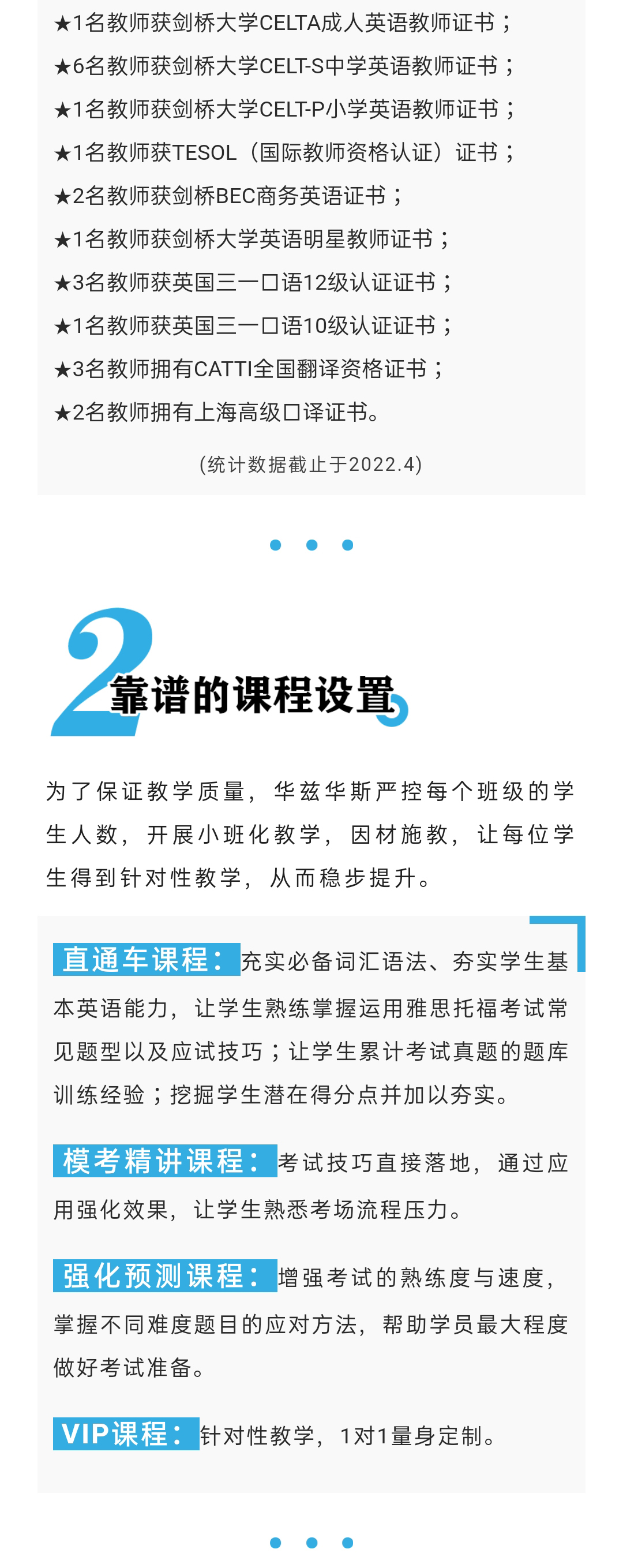 ★1名教师获剑桥大学CELTA成人英语教师证书；
★6名教师获剑桥大学CELT-S中学英语教师证书；
★1名教师获剑桥大学CELT-P小学英语教师证书；
★1名教师获TESOL（国际教师资格认证）证书；
★2名教师获剑桥BEC商务英语证书；
★1名教师获剑桥大学英语明星教师证书；
★3名教师获英国三一口语12级认证证书；
★1名教师获英国三一口语10级认证证书；
★3名教师拥有CATTI全国翻译资格证书；
★2名教师拥有上海高级口译证书。

(统计数据截止于2022.4)

2 靠谱的课程设置

为了保证教学质量，华兹华斯严控每个班级的学生人数，开展小班化教学，因材施教，让每位学生得到针对性教学，从而稳步提升。

直通车课程：充实必备词汇语法、夯实学生基本英语能力，让学生熟练掌握运用雅思托福考试常见题型以及应试技巧；让学生累计考试真题的题库训练经验；挖掘学生潜在得分点并加以夯实。

模考精讲课程：考试技巧直接落地，通过应用强化效果，让学生熟悉考场流程压力。

强化预测课程：增强考试的熟练度与速度，掌握不同难度题目的应对方法，帮助学员最大程度做好考试准备。

VIP课程：针对性教学，1对1量身定制。